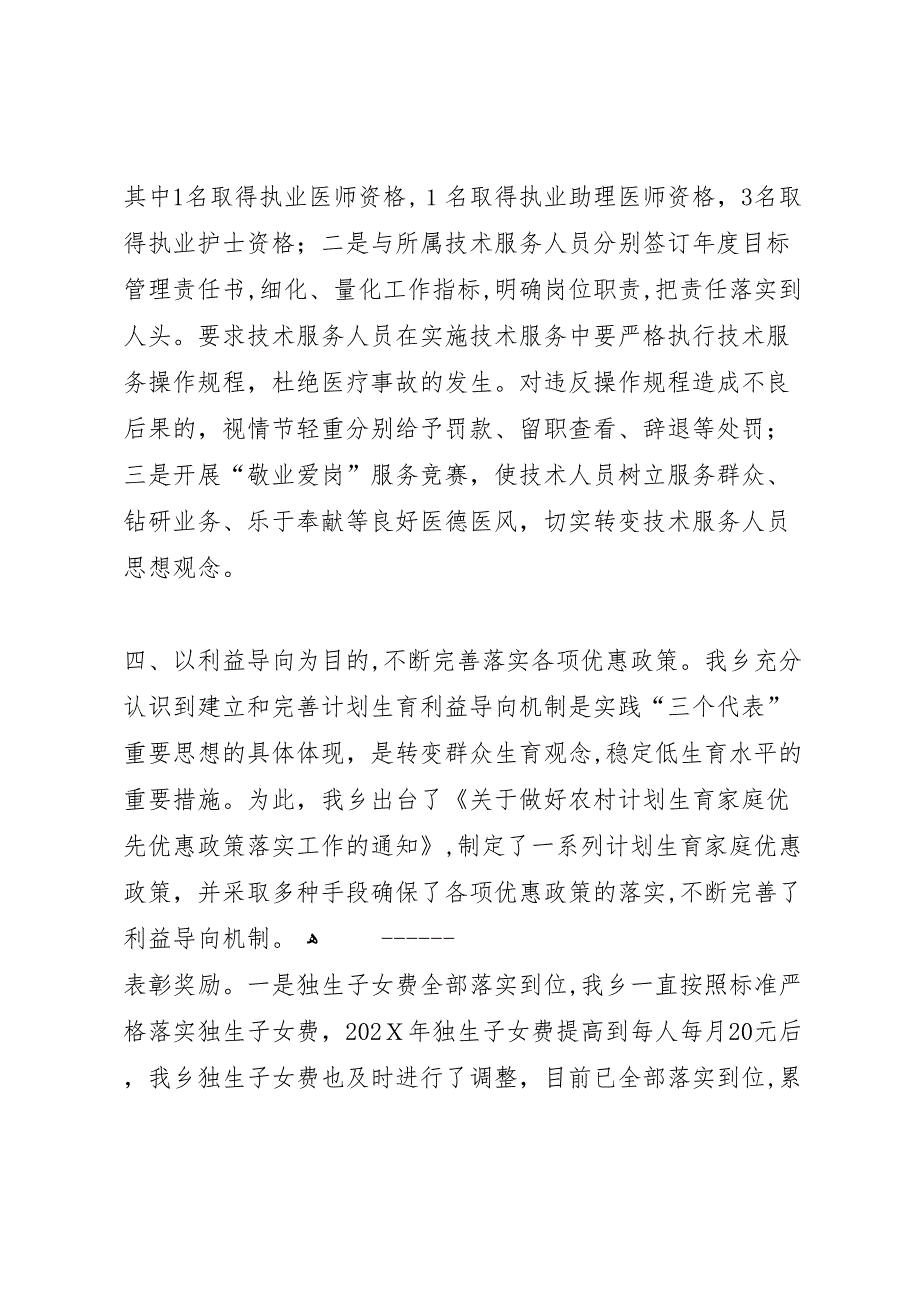 其中1名取得执业医师资格，1名取得执业助理医师资格，3名取得执业护士资格；二是与所属技术服务人员分别签订年度目标管理责任书,细化、量化工作指标,明确岗位职责,把责任落实到人头。要求技术服务人员在实施技术服务中要严格执行技术服务操作规程，杜绝医疗事故的发生。对违反操作规程造成不良后果的，视情节轻重分别给予罚款、留职查看、辞退等处罚；三是开展“敬业爱岗”服务竞赛，使技术人员树立服务群众、钻研业务、乐于奉献等良好医德医风，切实转变技术服务人员思想观念。

四、以利益导向为目的,不断完善落实各项优惠政策。我乡充分认识到建立和完善计划生育利益导向机制是实践“三个代表”重要思想的具体体现，是转变群众生育观念,稳定低生育水平的重要措施。为此，我乡出台了《关于做好农村计划生育家庭优先优惠政策落实工作的通知》,制定了一系列计划生育家庭优惠政策，并采取多种手段确保了各项优惠政策的落实,不断完善了利益导向机制。 ------
表彰奖励。一是独生子女费全部落实到位,我乡一直按照标准严格落实独生子女费，202X年独生子女费提高到每人每月20元后，我乡独生子女费也及时进行了调整，目前已全部落实到位,累